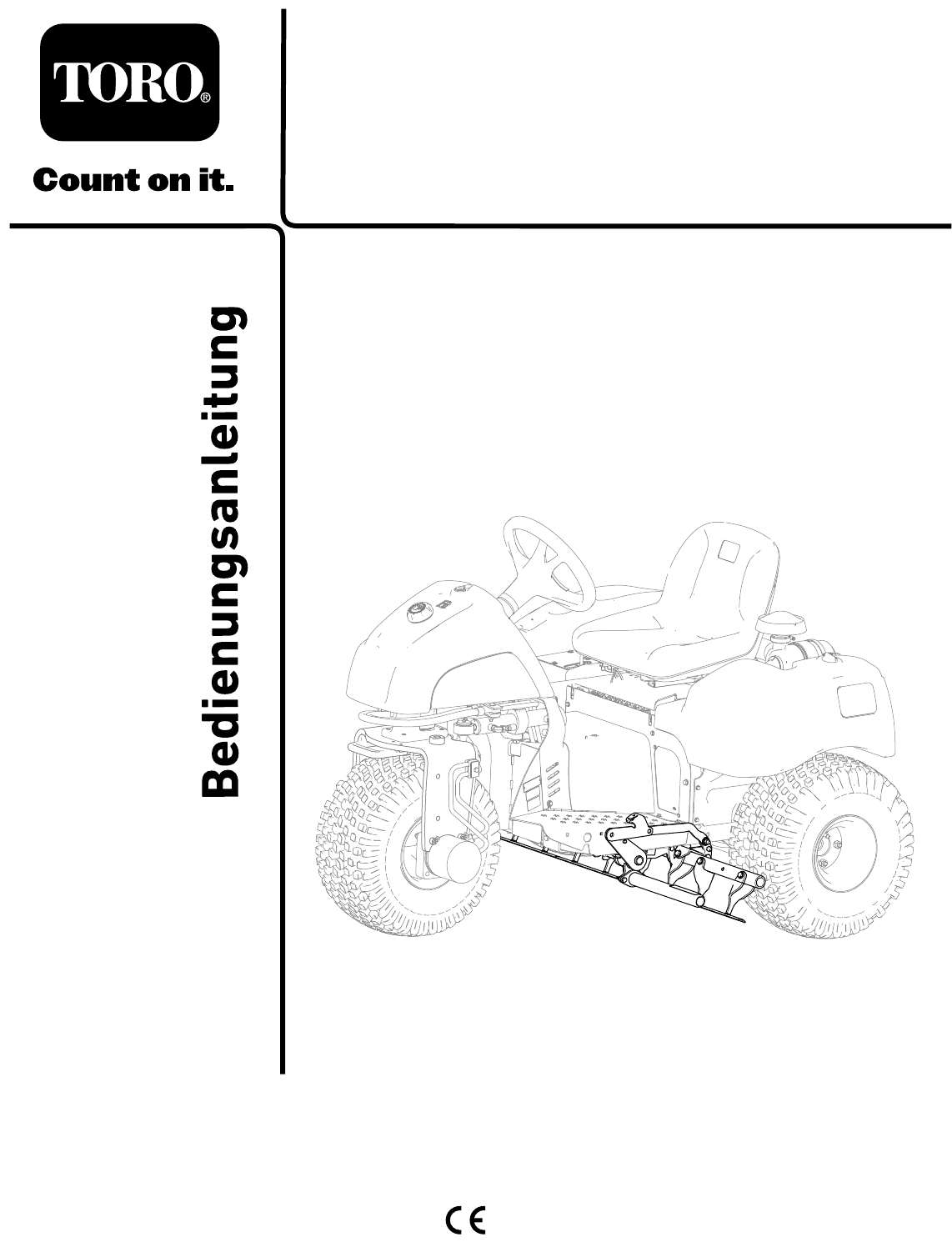 TORO®

Count on it.

Bedienungsanleitung

CE